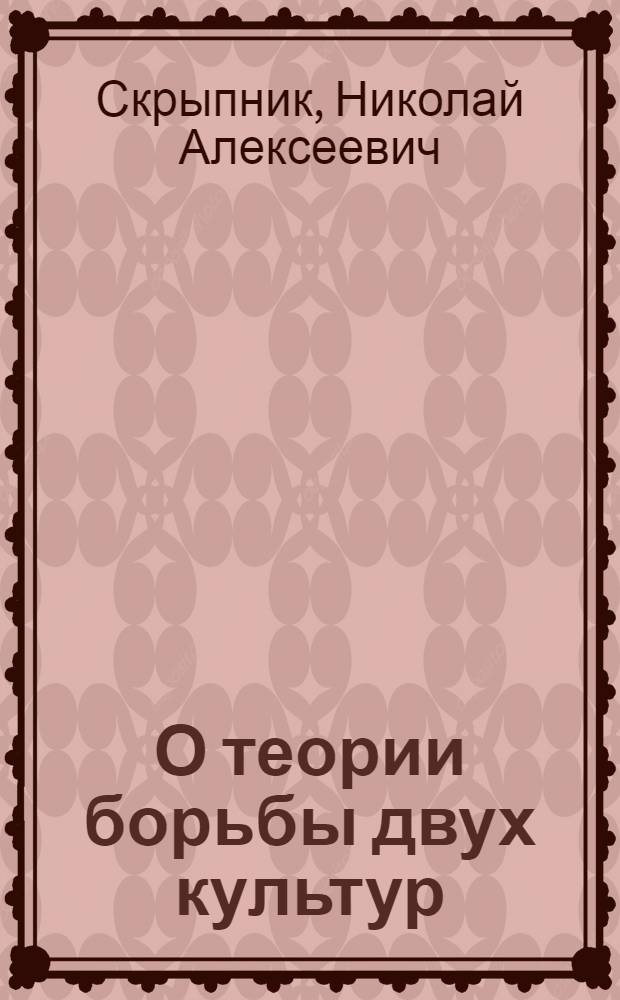 Скрыпник, Николай Алексеевич

О теории борьбы двух культур